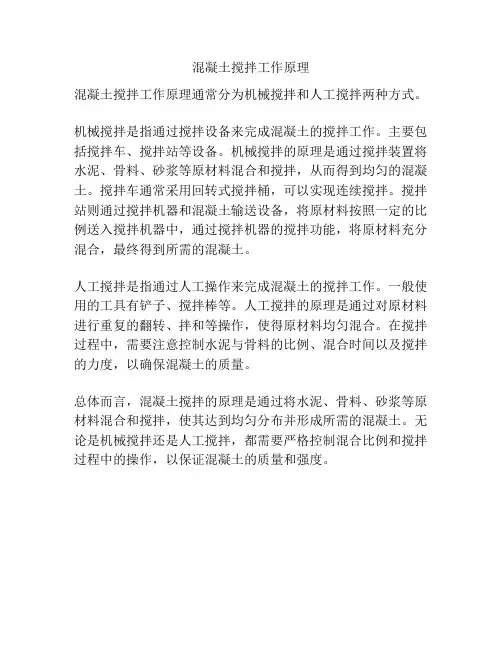 混凝土搅拌工作原理

混凝土搅拌工作原理通常分为机械搅拌和人工搅拌两种方式。

机械搅拌是指通过搅拌设备来完成混凝土的搅拌工作。主要包括搅拌车、搅拌站等设备。机械搅拌的原理是通过搅拌装置将水泥、骨料、砂浆等原材料混合和搅拌，从而得到均匀的混凝土。搅拌车通常采用回转式搅拌桶，可以实现连续搅拌。搅拌站则通过搅拌机器和混凝土输送设备，将原材料按照一定的比例送入搅拌机器中，通过搅拌机器的搅拌功能，将原材料充分混合，最终得到所需的混凝土。

人工搅拌是指通过人工操作来完成混凝土的搅拌工作。一般使用的工具有铲子、搅拌棒等。人工搅拌的原理是通过对原材料进行重复的翻转、拌和等操作，使得原材料均匀混合。在搅拌过程中，需要注意控制水泥与骨料的比例、混合时间以及搅拌的力度，以确保混凝土的质量。

总体而言，混凝土搅拌的原理是通过将水泥、骨料、砂浆等原材料混合和搅拌，使其达到均匀分布并形成所需的混凝土。无论是机械搅拌还是人工搅拌，都需要严格控制混合比例和搅拌过程中的操作，以保证混凝土的质量和强度。